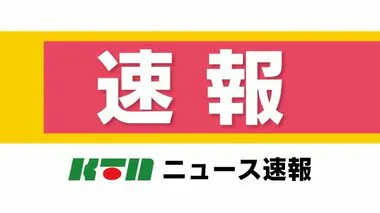 速報

KTN ニュース速報